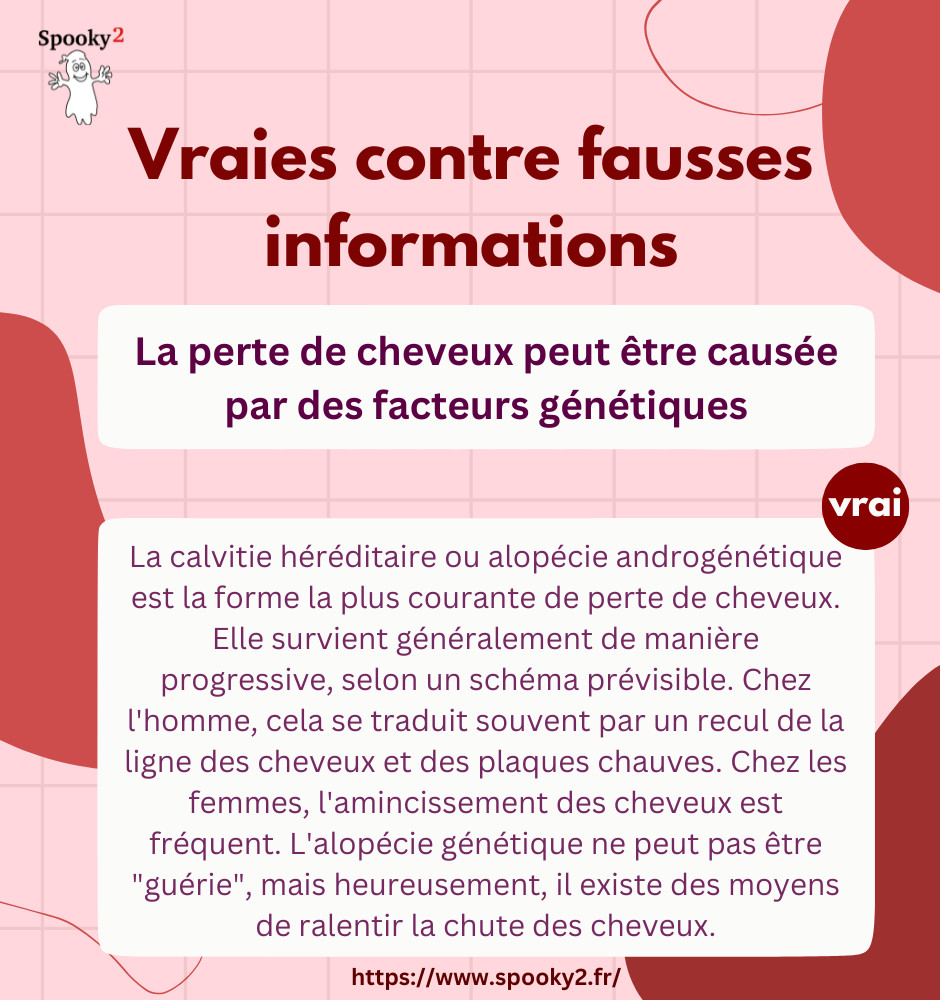 Spooky2

Vraies contre fausses informations

La perte de cheveux peut être causée par des facteurs génétiques

vrai

La calvitie héréditaire ou alopécie androgénétique est la forme la plus courante de perte de cheveux. Elle survient généralement de manière progressive, selon un schéma prévisible. Chez l'homme, cela se traduit souvent par un recul de la ligne des cheveux et des plaques chauves. Chez les femmes, l'amincissement des cheveux est fréquent. L'alopécie génétique ne peut pas être "guérie", mais heureusement, il existe des moyens de ralentir la chute des cheveux.

https://www.spooky2.fr/